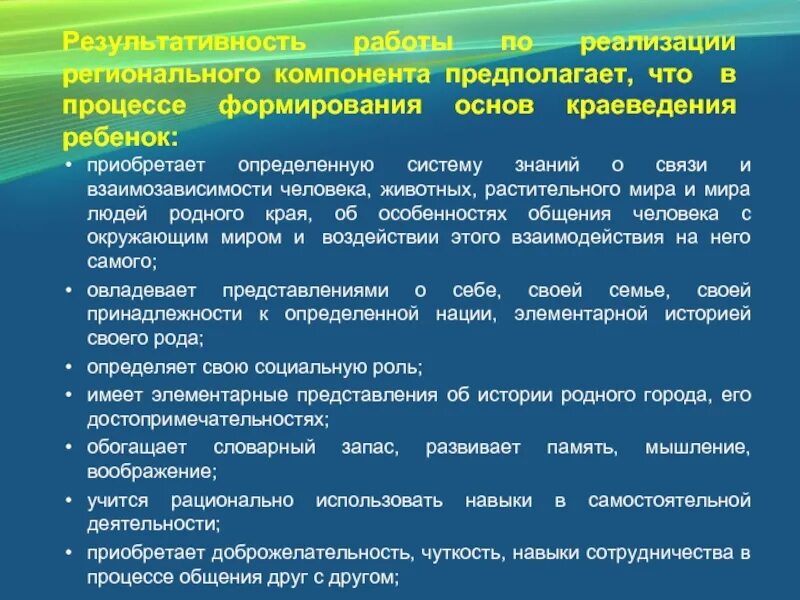 Результативность работы по реализации регионального компонента предполагает, что в процессе формирования основ краеведения ребенок:

• приобретает определенную систему знаний о связи и взаимозависимости человека, животных, растительного мира и мира людей родного края, об особенностях общения человека с окружающим миром и воздействии этого взаимодействия на него самого;

• овладевает представлениями о себе, своей семье, своей принадлежности к определенной нации, элементарной историей своего рода;

• определяет свою социальную роль;

• имеет элементарные представления об истории родного города, его достопримечательностях;

• обогащает словарный запас, развивает память, мышление, воображение;

• учится рационально использовать навыки в самостоятельной деятельности;

• приобретает доброжелательность, чуткость, навыки сотрудничества в процессе общения друг с другом;